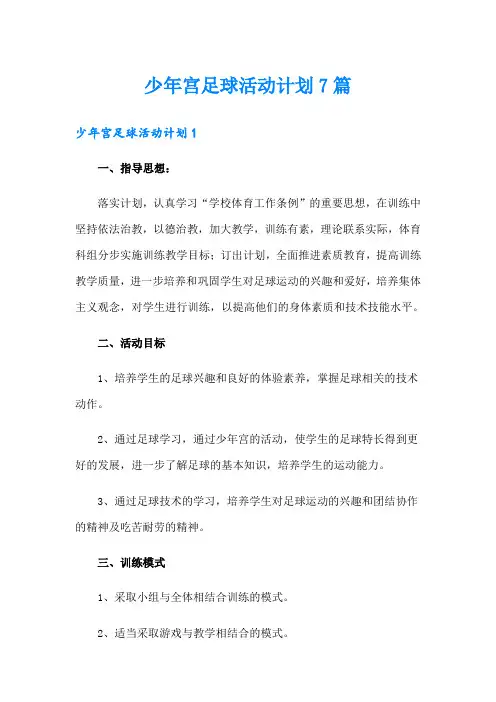 少年宫足球活动计划7篇

少年宫足球活动计划1

一、指导思想：

落实计划，认真学习“学校体育工作条例”的重要思想，在训练中坚持依法治教，以德治教，加大教学，训练有素，理论联系实际，体育科组分步实施训练教学目标；订出计划，全面推进素质教育，提高训练教学质量，进一步培养和巩固学生对足球运动的兴趣和爱好，培养集体主义观念，对学生进行训练，以提高他们的身体素质和技术技能水平。

二、活动目标

1、培养学生的足球兴趣和良好的体验素养，掌握足球相关的技术动作。

2、通过足球学习，通过少年宫的活动，使学生的足球特长得到更好的发展，进一步了解足球的基本知识，培养学生的运动能力。

3、通过足球技术的学习，培养学生对足球运动的兴趣和团结协作的精神及吃苦耐劳的精神。

三、训练模式

1、采取小组与全体相结合训练的模式。

2、适当采取游戏与教学相结合的模式。